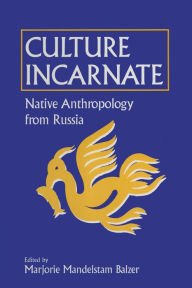 CULTURE INCARNATE

Native Anthropology from Russia

Edited by
Marjorie Mandelstam Balzer